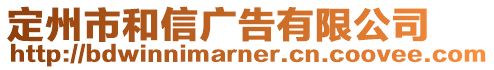 定州市和信广告有限公司
http://bdwinnimarner.cn.coovee.com